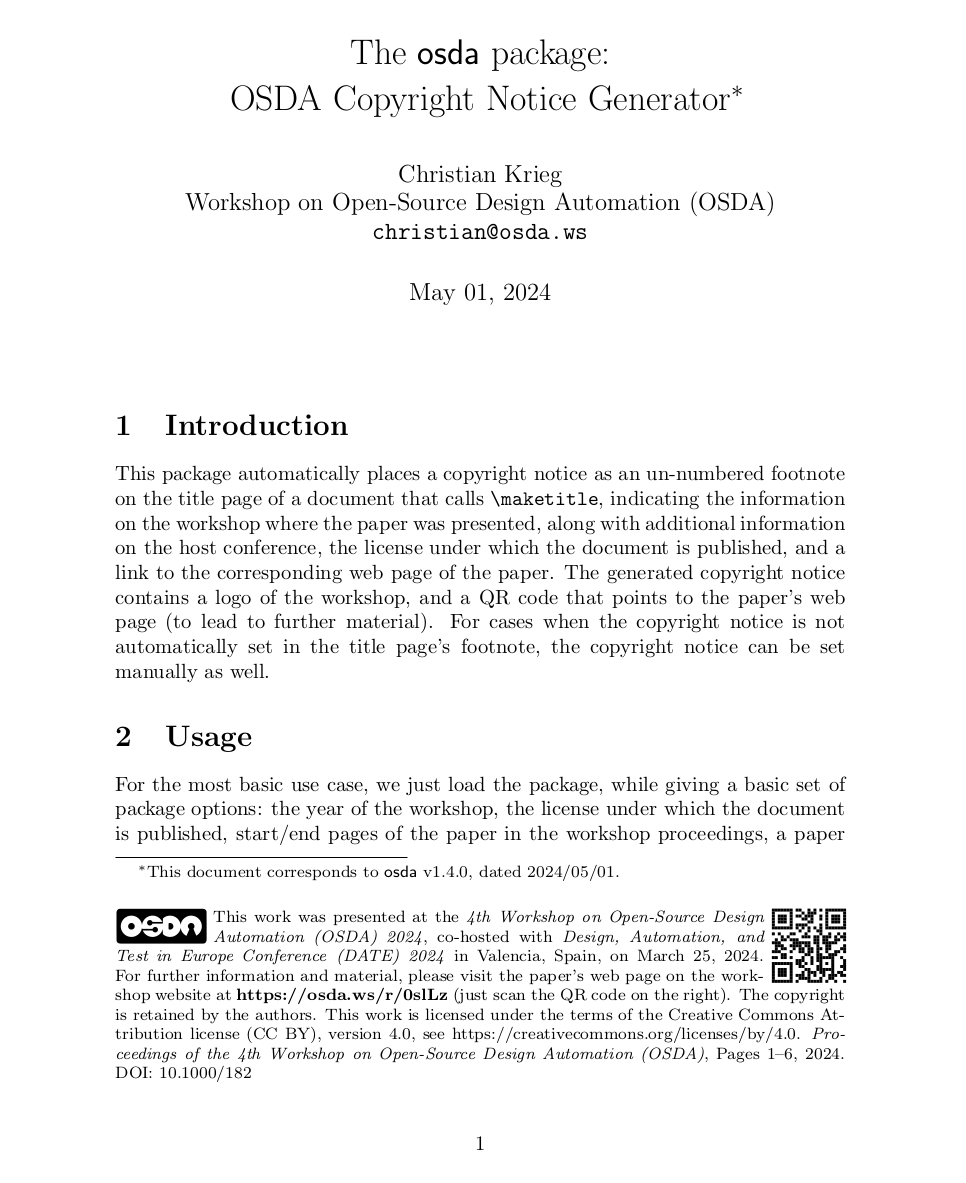 The osda package:
OSDA Copyright Notice Generator*

Christian Krieg
Workshop on Open-Source Design Automation (OSDA)
christian@osda.ws

May 01, 2024

1 Introduction

This package automatically places a copyright notice as an un-numbered footnote on the title page of a document that calls \maketitle, indicating the information on the workshop where the paper was presented, along with additional information on the host conference, the license under which the document is published, and a link to the corresponding web page of the paper. The generated copyright notice contains a logo of the workshop, and a QR code that points to the paper's web page (to lead to further material). For cases when the copyright notice is not automatically set in the title page's footnote, the copyright notice can be set manually as well.

2 Usage

For the most basic use case, we just load the package, while giving a basic set of package options: the year of the workshop, the license under which the document is published, start/end pages of the paper in the workshop proceedings, a paper

*This document corresponds to osda v1.4.0, dated 2024/05/01.

OSDA This work was presented at the 4th Workshop on Open-Source Design Automation (OSDA) 2024, co-hosted with Design, Automation, and Test in Europe Conference (DATE) 2024 in Valencia, Spain, on March 25, 2024. For further information and material, please visit the paper's web page on the workshop website at https://osda.ws/r/0slLz (just scan the QR code on the right). The copyright is retained by the authors. This work is licensed under the terms of the Creative Commons Attribution license (CC BY), version 4.0, see https://creativecommons.org/licenses/by/4.0. Proceedings of the 4th Workshop on Open-Source Design Automation (OSDA), Pages 1–6, 2024. DOI: 10.1000/182

1